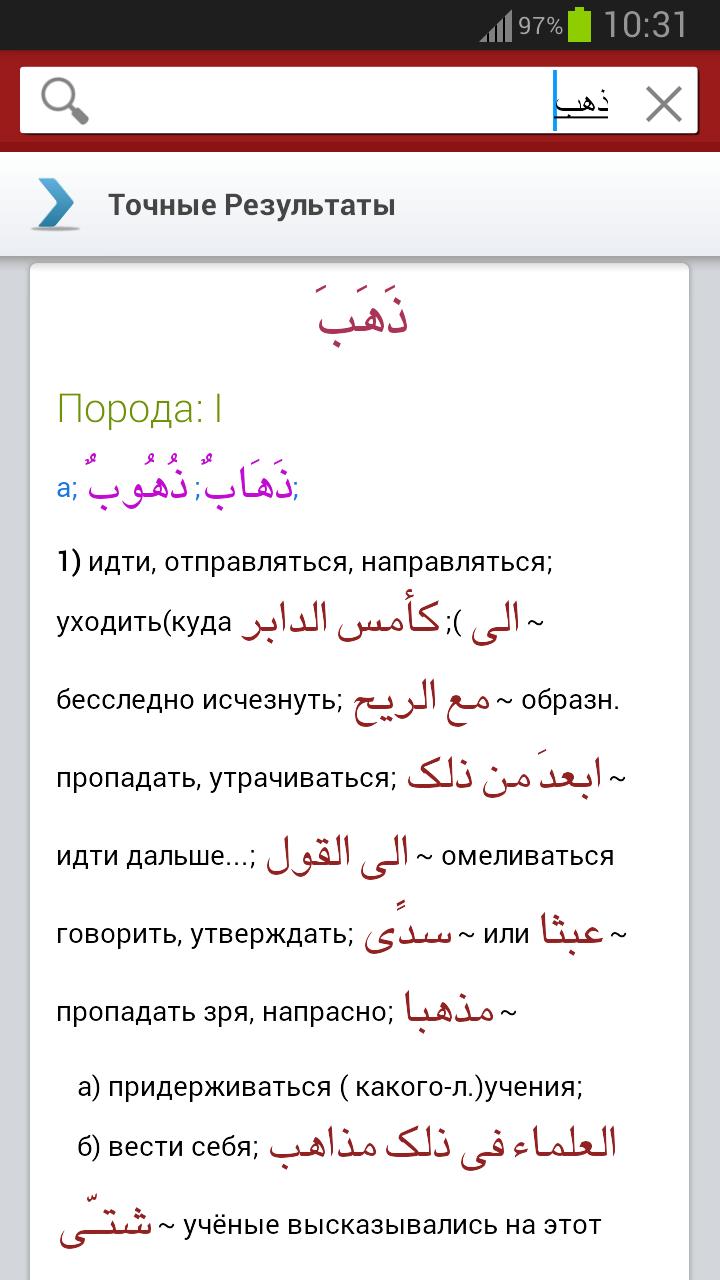 97% 10:31

ذهب

Точные Результаты

ذَهَبَ

Порода: I

а; ذَهَابٌ; ذُهُوبٌ;

1) идти, отправляться, направляться; уходить(куда الى ); كأمس الدابر ~ бесследно исчезнуть; مع الريح ~ образн. пропадать, утрачиваться; ابعدَ من ذلك ~ идти дальше...; الى القول ~ омеливаться говорить, утверждать; سدًى ~ или عبثا ~ пропадать зря, напрасно; مذهبا ~

а) придерживаться ( какого-л.)учения;

б) вести себя; العلماء فى ذلك مذاهب شتّى ~ учёные высказывались на этот